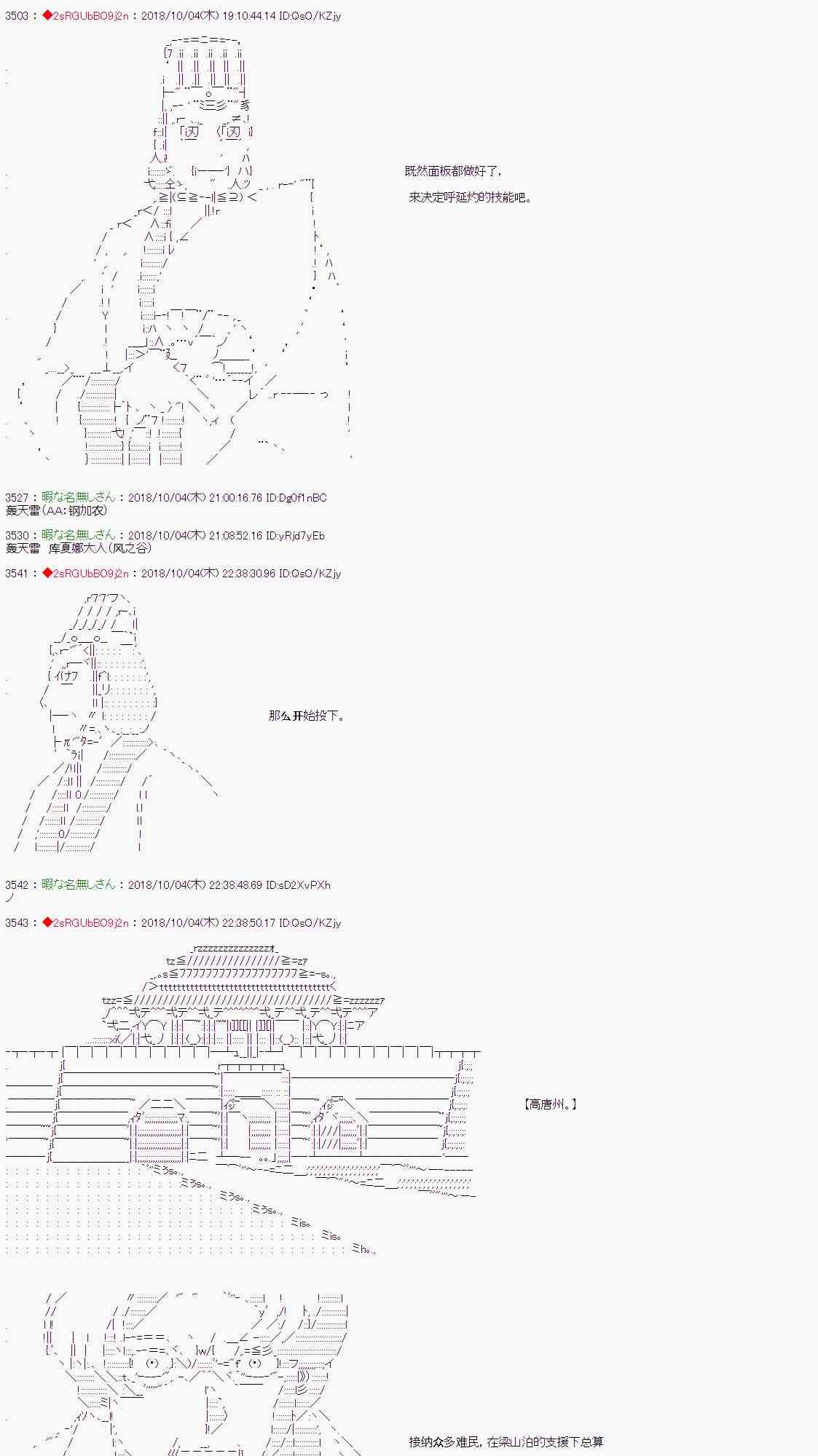 3503 : ◆2sRGUbBO9j2n : 2018/10/04(木) 19:10:44.14 ID:QsO/KZjy

既然面板都做好了,

来决定呼延灼的技能吧。

3527 : 暇な名無しさん : 2018/10/04(木) 21:00:16.76 ID:Dg0f1nBC
轰天雷(AA:钢加农)

3530 : 暇な名無しさん : 2018/10/04(木) 21:08:52.16 ID:yRjd7yEb
轰天雷 库夏娜大人(风之谷)

3541 : ◆2sRGUbBO9j2n : 2018/10/04(木) 22:38:30.96 ID:QsO/KZjy

那么开始投下。

3542 : 暇な名無しさん : 2018/10/04(木) 22:38:48.69 ID:sD2XvPXh
ノ

3543 : ◆2sRGUbBO9j2n : 2018/10/04(木) 22:38:50.17 ID:QsO/KZjy

【高唐州。】

接纳众多难民,在梁山泊的支援下总算